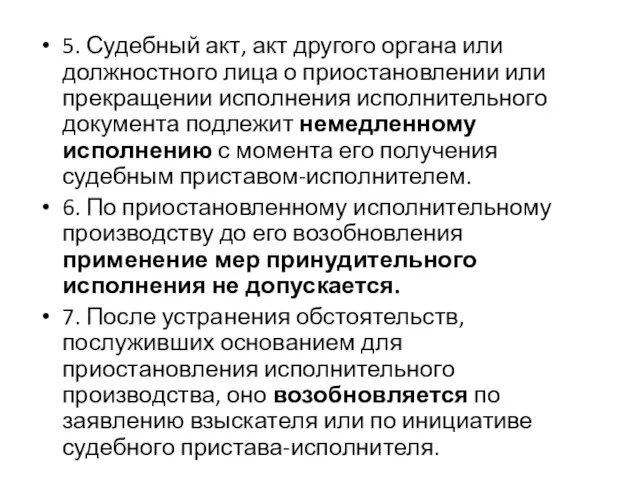 • 5. Судебный акт, акт другого органа или должностного лица о приостановлении или прекращении исполнения исполнительного документа подлежит немедленному исполнению с момента его получения судебным приставом-исполнителем.

• 6. По приостановленному исполнительному производству до его возобновления применение мер принудительного исполнения не допускается.

• 7. После устранения обстоятельств, послуживших основанием для приостановления исполнительного производства, оно возобновляется по заявлению взыскателя или по инициативе судебного пристава-исполнителя.